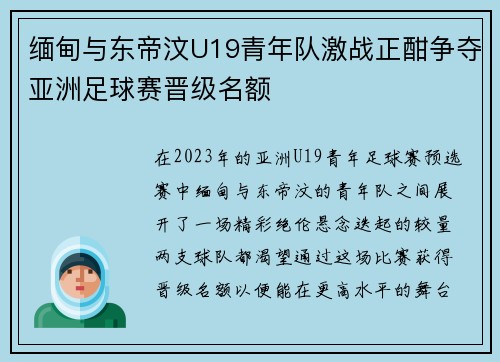 缅甸与东帝汶U19青年队激战正酣争夺亚洲足球赛晋级名额

在2023年的亚洲U19青年足球赛预选赛中缅甸与东帝汶的青年队之间展开了一场精彩绝伦悬念迭起的较量两支球队都渴望通过这场比赛获得晋级名额以便能在更高水平的舞台